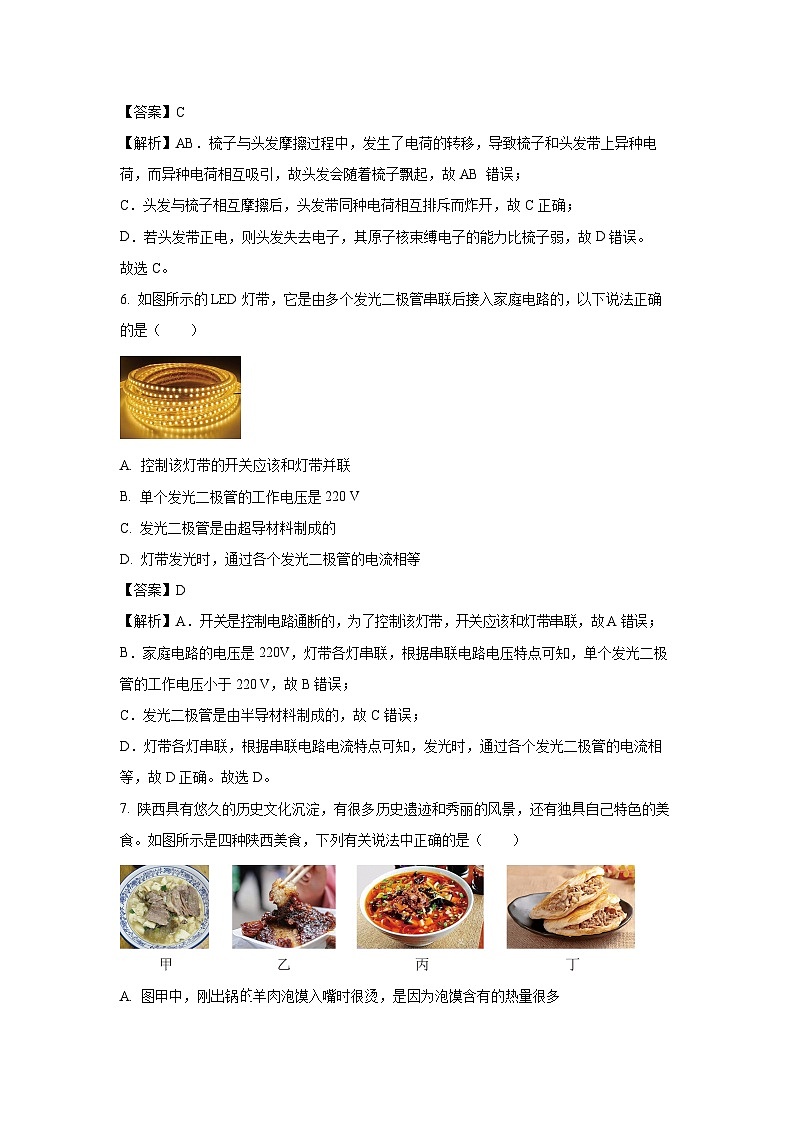 【答案】C

【解析】AB．梳子与头发摩擦过程中，发生了电荷的转移，导致梳子和头发带上异种电荷，而异种电荷相互吸引，故头发会随着梳子飘起，故 AB 错误；

C．头发与梳子相互摩擦后，头发带同种电荷相互排斥而炸开，故 C 正确；

D．若头发带正电，则头发失去电子，其原子核束缚电子的能力比梳子弱，故 D 错误。

故选 C。

6. 如图所示的 LED 灯带，它是由多个发光二极管串联后接入家庭电路的，以下说法正确的是（　　）

A. 控制该灯带的开关应该和灯带并联

B. 单个发光二极管的工作电压是 220 V

C. 发光二极管是由超导材料制成的

D. 灯带发光时，通过各个发光二极管的电流相等

【答案】D

【解析】A．开关是控制电路通断的，为了控制该灯带，开关应该和灯带串联，故 A 错误；

B．家庭电路的电压是 220V，灯带各灯串联，根据串联电路电压特点可知，单个发光二极管的工作电压小于 220 V，故 B 错误；

C．发光二极管是由半导材料制成的，故 C 错误；

D．灯带各灯串联，根据串联电路电流特点可知，发光时，通过各个发光二极管的电流相等，故 D 正确。故选 D。

7. 陕西具有悠久的历史文化沉淀，有很多历史遗迹和秀丽的风景，还有独具自己特色的美食。如图所示是四种陕西美食，下列有关说法中正确的是（　　）

甲　　乙　　丙　　丁

A. 图甲中，刚出锅的羊肉泡馍入嘴时很烫，是因为泡馍含有的热量很多